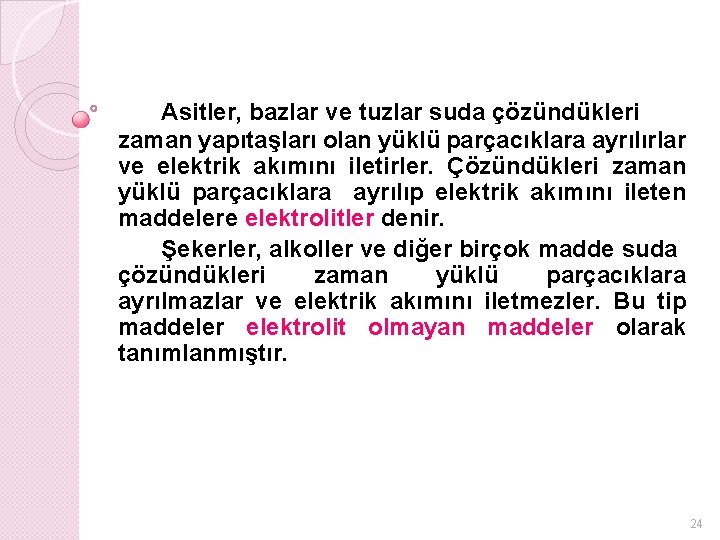 Asitler, bazlar ve tuzlar suda çözündükleri zaman yapıtaşları olan yüklü parçacıklara ayrılırlar ve elektrik akımını iletirler. Çözündükleri zaman yüklü parçacıklara ayrılıp elektrik akımını ileten maddelere elektrolitler denir.

Şekerler, alkoller ve diğer birçok madde suda çözündükleri zaman yüklü parçacıklara ayrılmazlar ve elektrik akımını iletmezler. Bu tip maddeler elektrolit olmayan maddeler olarak tanımlanmıştır.

24